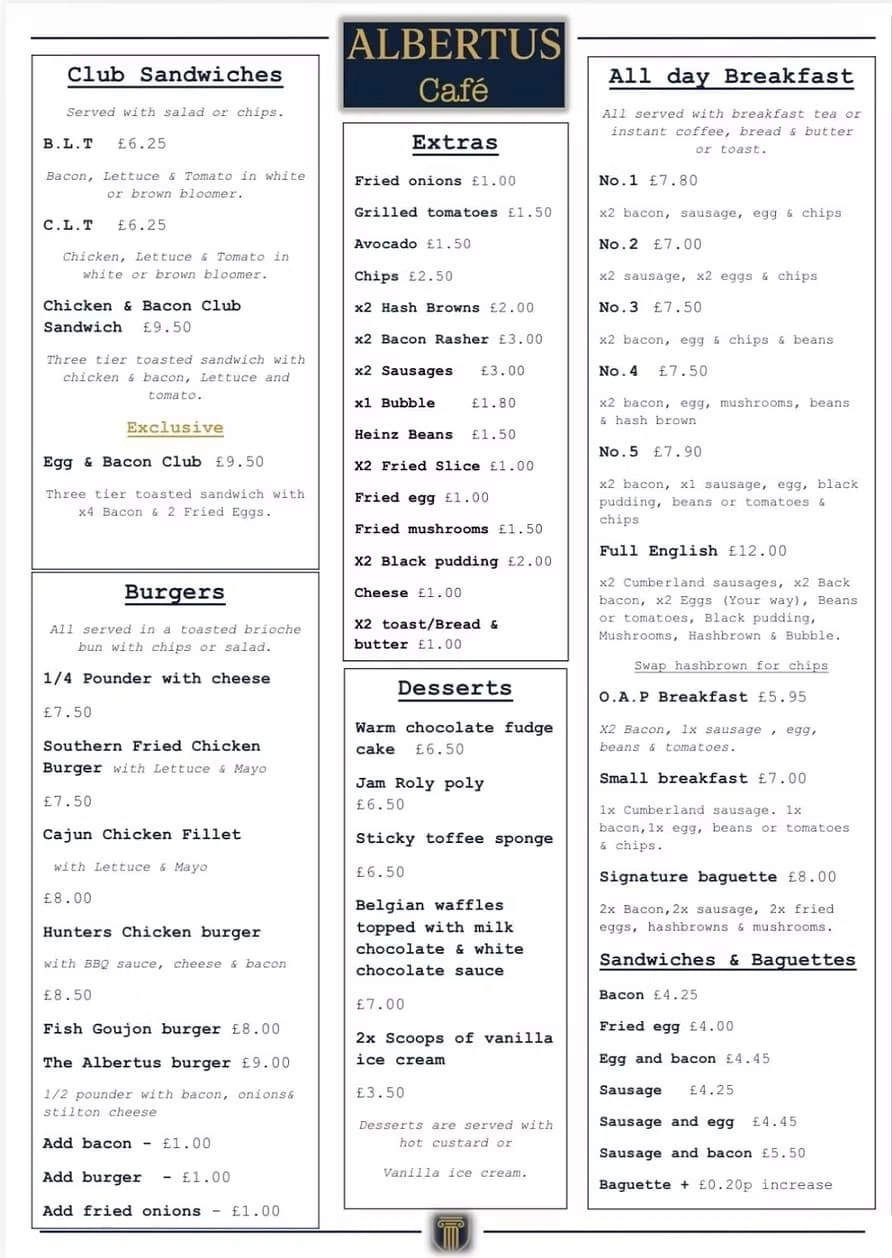 ALBERTUS
Café

Club Sandwiches

Served with salad or chips.

B.L.T £6.25

Bacon, Lettuce & Tomato in white or brown bloomer.

C.L.T £6.25

Chicken, Lettuce & Tomato in white or brown bloomer.

Chicken & Bacon Club Sandwich £9.50

Three tier toasted sandwich with chicken & bacon, Lettuce and tomato.

Exclusive

Egg & Bacon Club £9.50

Three tier toasted sandwich with x4 Bacon & 2 Fried Eggs.

Burgers

All served in a toasted brioche bun with chips or salad.

1/4 Pounder with cheese

£7.50

Southern Fried Chicken Burger with Lettuce & Mayo

£7.50

Cajun Chicken Fillet

with Lettuce & Mayo

£8.00

Hunters Chicken burger

with BBQ sauce, cheese & bacon

£8.50

Fish Goujon burger £8.00

The Albertus burger £9.00

1/2 pounder with bacon, onions& stilton cheese

Add bacon - £1.00

Add burger - £1.00

Add fried onions - £1.00

Extras

Fried onions £1.00

Grilled tomatoes £1.50

Avocado £1.50

Chips £2.50

x2 Hash Browns £2.00

x2 Bacon Rasher £3.00

x2 Sausages £3.00

x1 Bubble £1.80

Heinz Beans £1.50

X2 Fried Slice £1.00

Fried egg £1.00

Fried mushrooms £1.50

X2 Black pudding £2.00

Cheese £1.00

X2 toast/Bread & butter £1.00

Desserts

Warm chocolate fudge cake £6.50

Jam Roly poly £6.50

Sticky toffee sponge

£6.50

Belgian waffles topped with milk chocolate & white chocolate sauce

£7.00

2x Scoops of vanilla ice cream

£3.50

Desserts are served with hot custard or

Vanilla ice cream.

All day Breakfast

All served with breakfast tea or instant coffee, bread & butter or toast.

No.1 £7.80

x2 bacon, sausage, egg & chips

No.2 £7.00

x2 sausage, x2 eggs & chips

No.3 £7.50

x2 bacon, egg & chips & beans

No.4 £7.50

x2 bacon, egg, mushrooms, beans & hash brown

No.5 £7.90

x2 bacon, x1 sausage, egg, black pudding, beans or tomatoes & chips

Full English £12.00

x2 Cumberland sausages, x2 Back bacon, x2 Eggs (Your way), Beans or tomatoes, Black pudding, Mushrooms, Hashbrown & Bubble.

Swap hashbrown for chips

O.A.P Breakfast £5.95

X2 Bacon, 1x sausage , egg, beans & tomatoes.

Small breakfast £7.00

1x Cumberland sausage. 1x bacon,1x egg, beans or tomatoes & chips.

Signature baguette £8.00

2x Bacon,2x sausage, 2x fried eggs, hashbrowns & mushrooms.

Sandwiches & Baguettes

Bacon £4.25

Fried egg £4.00

Egg and bacon £4.45

Sausage £4.25

Sausage and egg £4.45

Sausage and bacon £5.50

Baguette + £0.20p increase